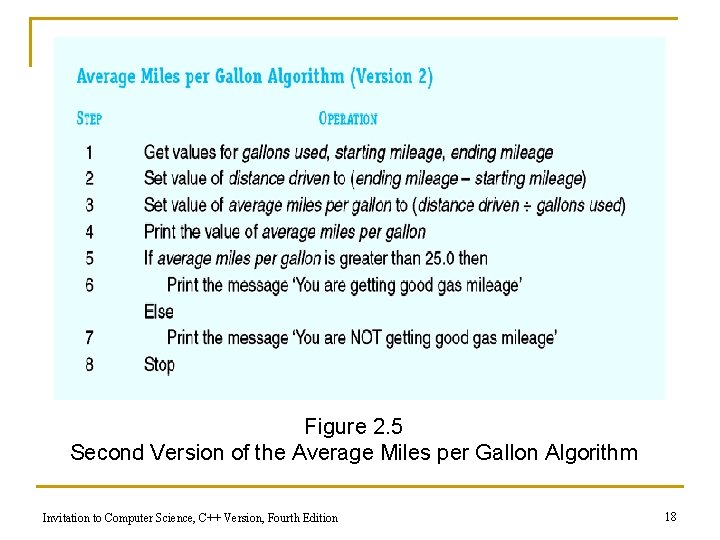 Average Miles per Gallon Algorithm (Version 2)

| STEP | OPERATION |
|---|---|
| 1 | Get values for gallons used, starting mileage, ending mileage |
| 2 | Set value of distance driven to (ending mileage – starting mileage) |
| 3 | Set value of average miles per gallon to (distance driven ÷ gallons used) |
| 4 | Print the value of average miles per gallon |
| 5 | If average miles per gallon is greater than 25.0 then |
| 6 | Print the message 'You are getting good gas mileage' |
| | Else |
| 7 | Print the message 'You are NOT getting good gas mileage' |
| 8 | Stop |

Figure 2.5
Second Version of the Average Miles per Gallon Algorithm

Invitation to Computer Science, C++ Version, Fourth Edition

18